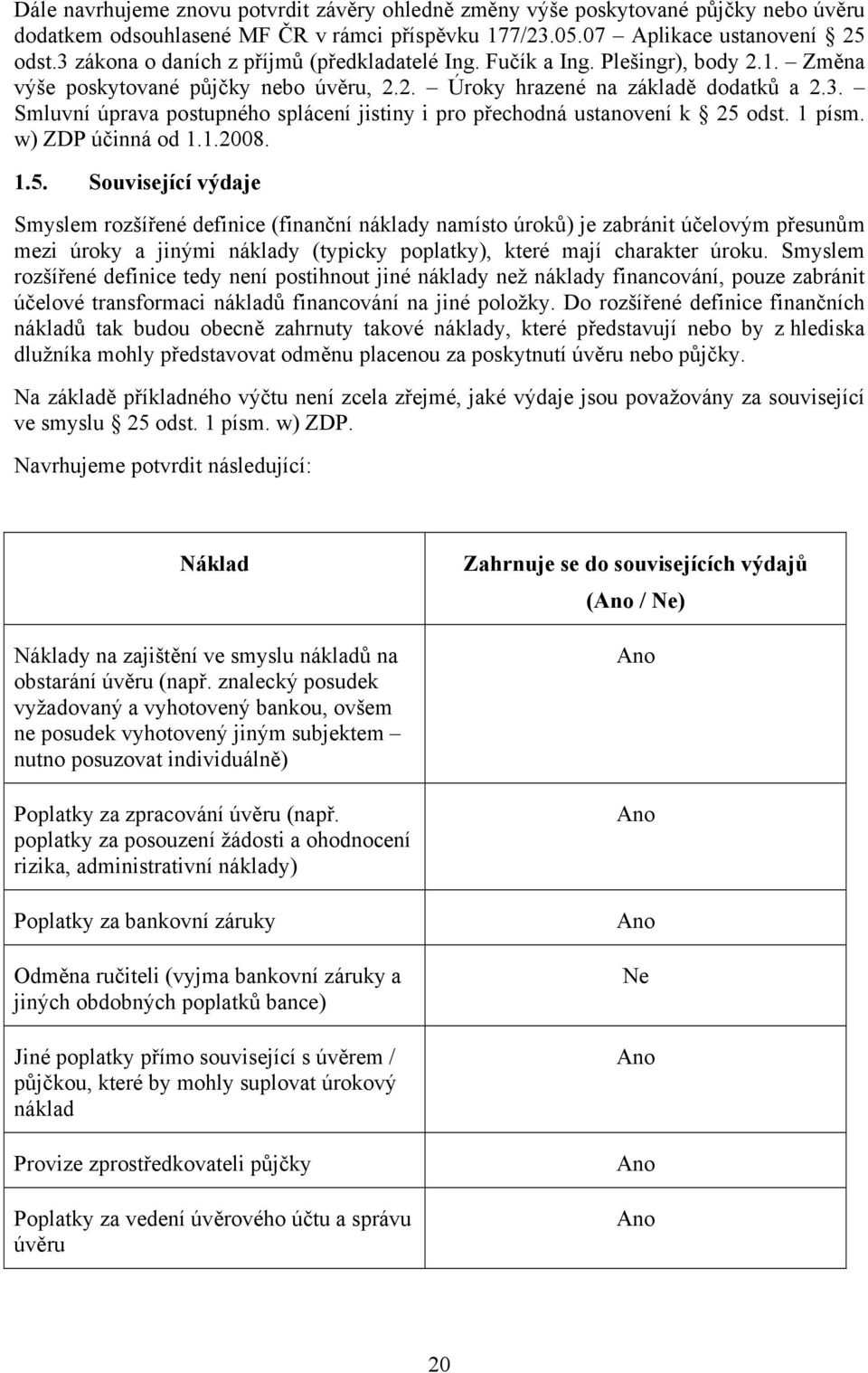 Dále navrhujeme znovu potvrdit závěry ohledně změny výše poskytované půjčky nebo úvěru dodatkem odsouhlasené MF ČR v rámci příspěvku 177/23.05.07 – Aplikace ustanovení § 25 odst.3 zákona o daních z příjmů (předkladatelé Ing. Fučík a Ing. Plešingr), body 2.1. – Změna výše poskytované půjčky nebo úvěru, 2.2. – Úroky hrazené na základě dodatků a 2.3. – Smluvní úprava postupného splácení jistiny i pro přechodná ustanovení k § 25 odst. 1 písm. w) ZDP účinná od 1.1.2008.

1.5. Související výdaje

Smyslem rozšířené definice (finanční náklady namísto úroků) je zabránit účelovým přesunům mezi úroky a jinými náklady (typicky poplatky), které mají charakter úroku. Smyslem rozšířené definice tedy není postihnout jiné náklady než náklady financování, pouze zabránit účelové transformaci nákladů financování na jiné položky. Do rozšířené definice finančních nákladů tak budou obecně zahrnuty takové náklady, které představují nebo by z hlediska dlužníka mohly představovat odměnu placenou za poskytnutí úvěru nebo půjčky.

Na základě příkladného výčtu není zcela zřejmé, jaké výdaje jsou považovány za související ve smyslu § 25 odst. 1 písm. w) ZDP.

Navrhujeme potvrdit následující:

| Náklad | Zahrnuje se do souvisejících výdajů (Ano / Ne) |
|---|---|
| Náklady na zajištění ve smyslu nákladů na obstarání úvěru (např. znalecký posudek vyžadovaný a vyhotovený bankou, ovšem ne posudek vyhotovený jiným subjektem – nutno posuzovat individuálně) | Ano |
| Poplatky za zpracování úvěru (např. poplatky za posouzení žádosti a ohodnocení rizika, administrativní náklady) | Ano |
| Poplatky za bankovní záruky | Ano |
| Odměna ručiteli (vyjma bankovní záruky a jiných obdobných poplatků bance) | Ne |
| Jiné poplatky přímo související s úvěrem / půjčkou, které by mohly suplovat úrokový náklad | Ano |
| Provize zprostředkovateli půjčky | Ano |
| Poplatky za vedení úvěrového účtu a správu úvěru | Ano |

20